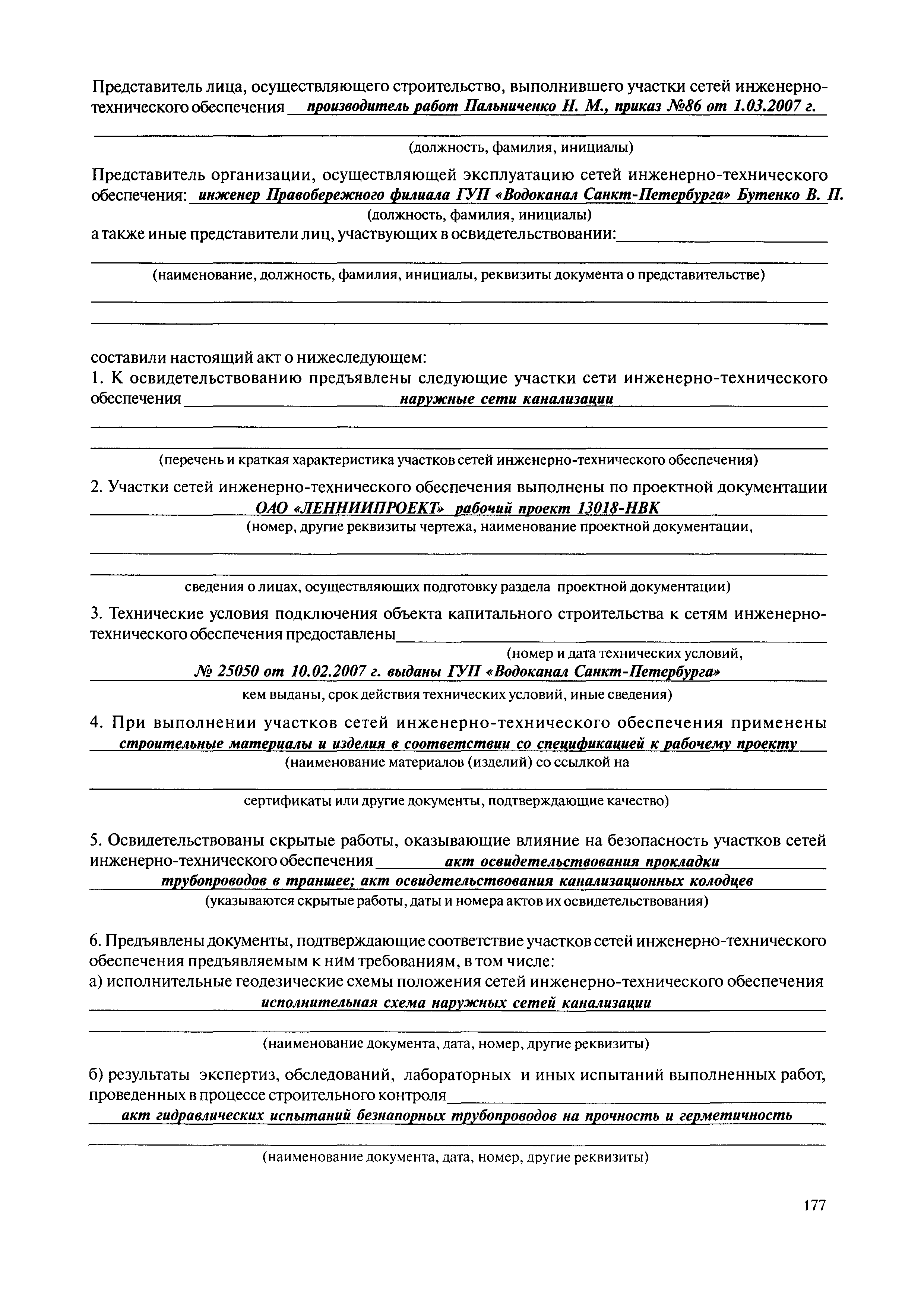 Представитель лица, осуществляющего строительство, выполнившего участки сетей инженерно-технического обеспечения производитель работ Пальниченко Н. М., приказ №86 от 1.03.2007 г.

(должность, фамилия, инициалы)

Представитель организации, осуществляющей эксплуатацию сетей инженерно-технического обеспечения: инженер Правобережного филиала ГУП «Водоканал Санкт-Петербурга» Бутенко В. П.
(должность, фамилия, инициалы)
а также иные представители лиц, участвующих в освидетельствовании:

(наименование, должность, фамилия, инициалы, реквизиты документа о представительстве)

составили настоящий акт о нижеследующем:
1. К освидетельствованию предъявлены следующие участки сети инженерно-технического обеспечения наружные сети канализации

(перечень и краткая характеристика участков сетей инженерно-технического обеспечения)

2. Участки сетей инженерно-технического обеспечения выполнены по проектной документации ОАО «ЛЕННИИПРОЕКТ» рабочий проект 13018-НВК
(номер, другие реквизиты чертежа, наименование проектной документации,

сведения о лицах, осуществляющих подготовку раздела проектной документации)

3. Технические условия подключения объекта капитального строительства к сетям инженерно-технического обеспечения предоставлены
(номер и дата технических условий,
№ 25050 от 10.02.2007 г. выданы ГУП «Водоканал Санкт-Петербурга»
кем выданы, срок действия технических условий, иные сведения)

4. При выполнении участков сетей инженерно-технического обеспечения применены строительные материалы и изделия в соответствии со спецификацией к рабочему проекту
(наименование материалов (изделий) со ссылкой на

сертификаты или другие документы, подтверждающие качество)

5. Освидетельствованы скрытые работы, оказывающие влияние на безопасность участков сетей инженерно-технического обеспечения акт освидетельствования прокладки трубопроводов в траншее; акт освидетельствования канализационных колодцев
(указываются скрытые работы, даты и номера актов их освидетельствования)

6. Предъявлены документы, подтверждающие соответствие участков сетей инженерно-технического обеспечения предъявляемым к ним требованиям, в том числе:
а) исполнительные геодезические схемы положения сетей инженерно-технического обеспечения исполнительная схема наружных сетей канализации

(наименование документа, дата, номер, другие реквизиты)

б) результаты экспертиз, обследований, лабораторных и иных испытаний выполненных работ, проведенных в процессе строительного контроля
акт гидравлических испытаний безнапорных трубопроводов на прочность и герметичность

(наименование документа, дата, номер, другие реквизиты)

177